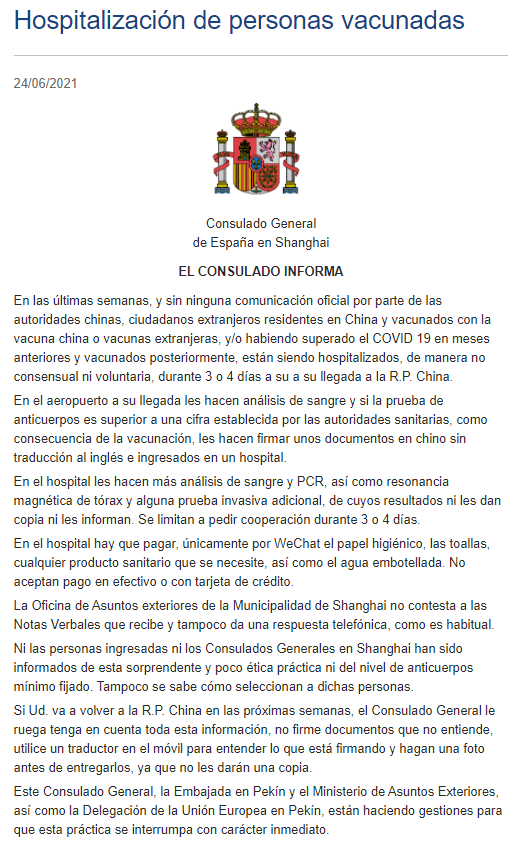 Hospitalización de personas vacunadas

24/06/2021

Consulado General
de España en Shanghai

EL CONSULADO INFORMA

En las últimas semanas, y sin ninguna comunicación oficial por parte de las autoridades chinas, ciudadanos extranjeros residentes en China y vacunados con la vacuna china o vacunas extranjeras, y/o habiendo superado el COVID 19 en meses anteriores y vacunados posteriormente, están siendo hospitalizados, de manera no consensual ni voluntaria, durante 3 o 4 días a su a su llegada a la R.P. China.

En el aeropuerto a su llegada les hacen análisis de sangre y si la prueba de anticuerpos es superior a una cifra establecida por las autoridades sanitarias, como consecuencia de la vacunación, les hacen firmar unos documentos en chino sin traducción al inglés e ingresados en un hospital.

En el hospital les hacen más análisis de sangre y PCR, así como resonancia magnética de tórax y alguna prueba invasiva adicional, de cuyos resultados ni les dan copia ni les informan. Se limitan a pedir cooperación durante 3 o 4 días.

En el hospital hay que pagar, únicamente por WeChat el papel higiénico, las toallas, cualquier producto sanitario que se necesite, así como el agua embotellada. No aceptan pago en efectivo o con tarjeta de crédito.

La Oficina de Asuntos exteriores de la Municipalidad de Shanghai no contesta a las Notas Verbales que recibe y tampoco da una respuesta telefónica, como es habitual.

Ni las personas ingresadas ni los Consulados Generales en Shanghai han sido informados de esta sorprendente y poco ética práctica ni del nivel de anticuerpos mínimo fijado. Tampoco se sabe cómo seleccionan a dichas personas.

Si Ud. va a volver a la R.P. China en las próximas semanas, el Consulado General le ruega tenga en cuenta toda esta información, no firme documentos que no entiende, utilice un traductor en el móvil para entender lo que está firmando y hagan una foto antes de entregarlos, ya que no les darán una copia.

Este Consulado General, la Embajada en Pekín y el Ministerio de Asuntos Exteriores, así como la Delegación de la Unión Europea en Pekín, están haciendo gestiones para que esta práctica se interrumpa con carácter inmediato.